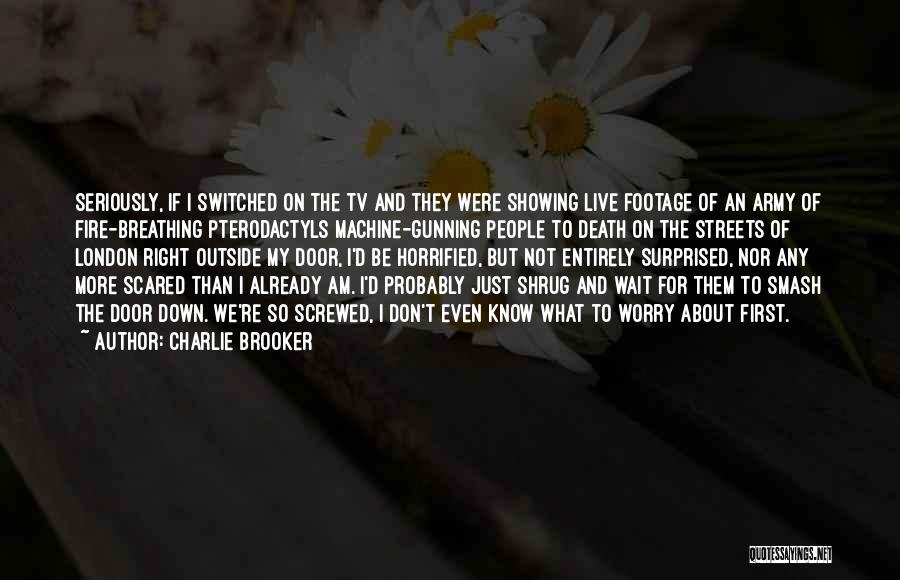 SERIOUSLY, IF I SWITCHED ON THE TV AND THEY WERE SHOWING LIVE FOOTAGE OF AN ARMY OF FIRE-BREATHING PTERODACTYLS MACHINE-GUNNING PEOPLE TO DEATH ON THE STREETS OF LONDON RIGHT OUTSIDE MY DOOR, I'D BE HORRIFIED, BUT NOT ENTIRELY SURPRISED, NOR ANY MORE SCARED THAN I ALREADY AM. I'D PROBABLY JUST SHRUG AND WAIT FOR THEM TO SMASH THE DOOR DOWN. WE'RE SO SCREWED, I DON'T EVEN KNOW WHAT TO WORRY ABOUT FIRST.
~ AUTHOR: CHARLIE BROOKER

QUOTESSAYINGS.NET